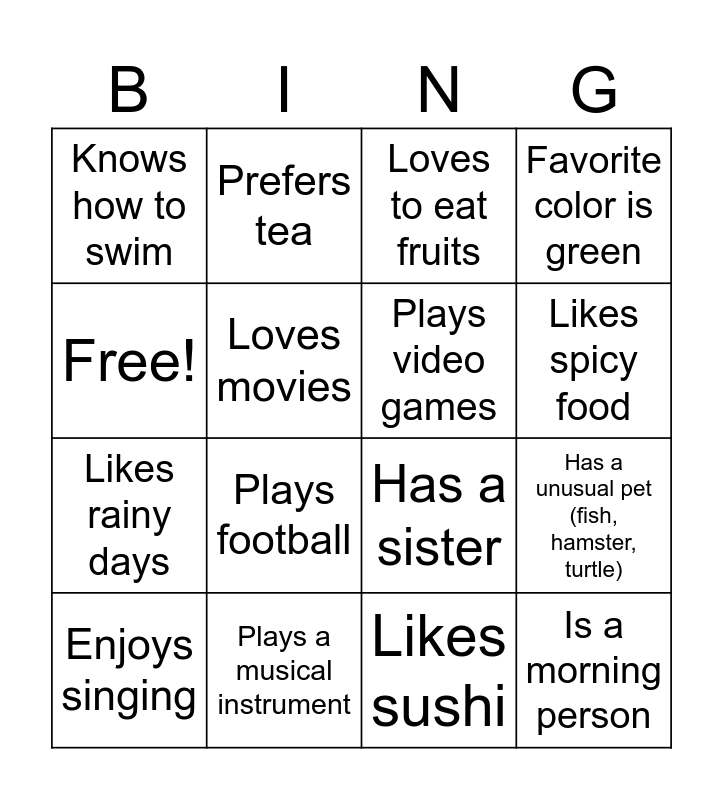 | B | I | N | G |
|---|---|---|---|
| Knows how to swim | Prefers tea | Loves to eat fruits | Favorite color is green |
| Free! | Loves movies | Plays video games | Likes spicy food |
| Likes rainy days | Plays football | Has a sister | Has a unusual pet (fish, hamster, turtle) |
| Enjoys singing | Plays a musical instrument | Likes sushi | Is a morning person |